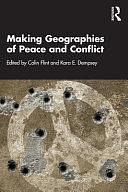 R

Making Geographies of Peace and Conflict

Edited by Colin Flint and Kara E. Dempsey